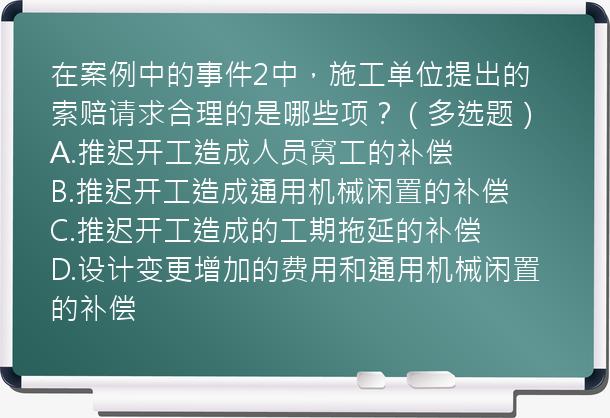 在案例中的事件2中，施工单位提出的索赔请求合理的是哪些项？（多选题）
A.推迟开工造成人员窝工的补偿
B.推迟开工造成通用机械闲置的补偿
C.推迟开工造成的工期拖延的补偿
D.设计变更增加的费用和通用机械闲置的补偿